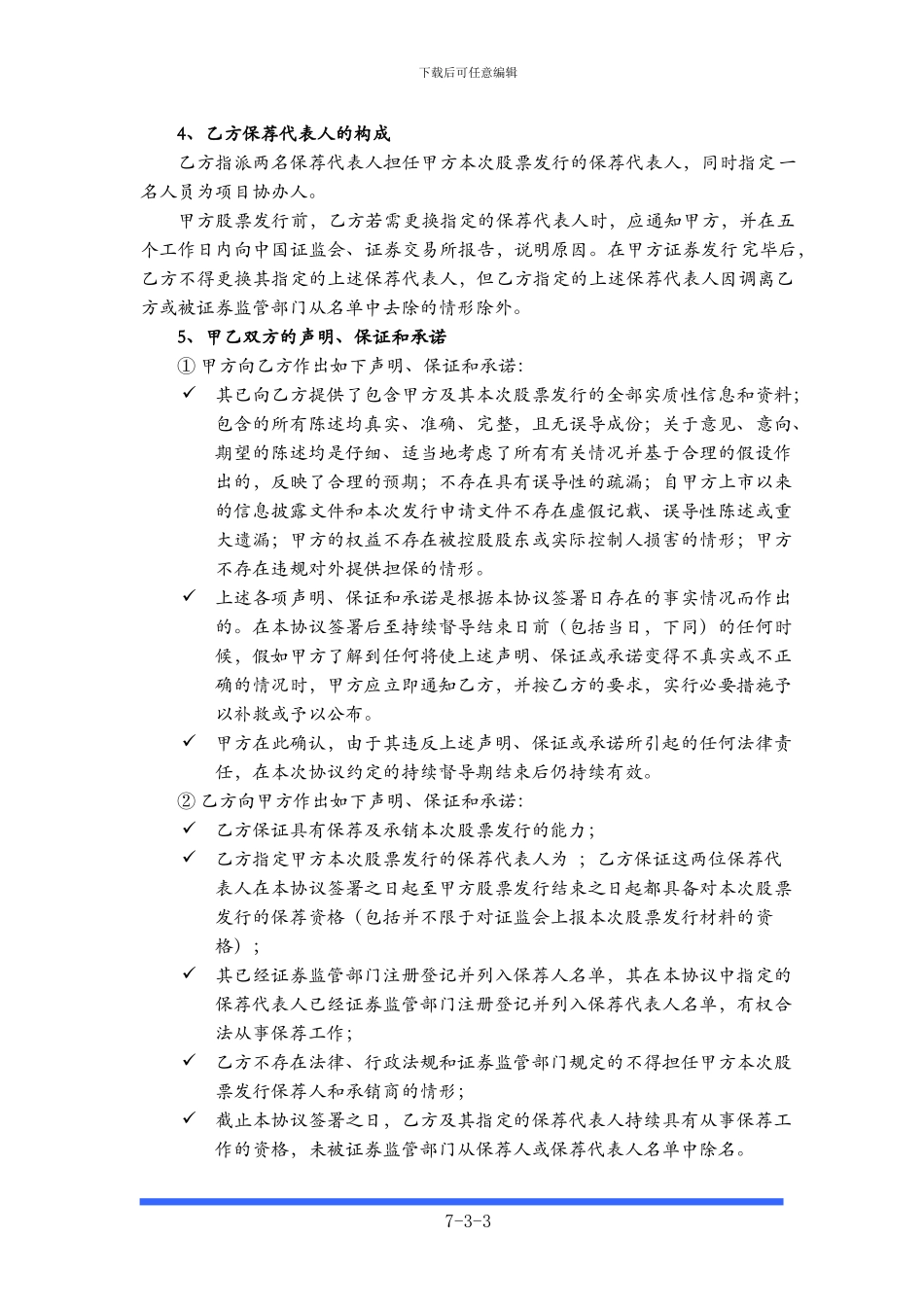 下载后可任意编辑

4、乙方保荐代表人的构成

乙方指派两名保荐代表人担任甲方本次股票发行的保荐代表人，同时指定一名人员为项目协办人。

甲方股票发行前，乙方若需更换指定的保荐代表人时，应通知甲方，并在五个工作日内向中国证监会、证券交易所报告，说明原因。在甲方证券发行完毕后，乙方不得更换其指定的上述保荐代表人，但乙方指定的上述保荐代表人因调离乙方或被证券监管部门从名单中去除的情形除外。

5、甲乙双方的声明、保证和承诺

① 甲方向乙方作出如下声明、保证和承诺:

✓ 其已向乙方提供了包含甲方及其本次股票发行的全部实质性信息和资料；包含的所有陈述均真实、准确、完整，且无误导成份；关于意见、意向、期望的陈述均是仔细、适当地考虑了所有有关情况并基于合理的假设作出的，反映了合理的预期；不存在具有误导性的疏漏；自甲方上市以来的信息披露文件和本次发行申请文件不存在虚假记载、误导性陈述或重大遗漏；甲方的权益不存在被控股股东或实际控制人损害的情形；甲方不存在违规对外提供担保的情形。

✓ 上述各项声明、保证和承诺是根据本协议签署日存在的事实情况而作出的。在本协议签署后至持续督导结束日前（包括当日，下同）的任何时候，假如甲方了解到任何将使上述声明、保证或承诺变得不真实或不正确的情况时，甲方应立即通知乙方，并按乙方的要求，实行必要措施予以补救或予以公布。

✓ 甲方在此确认，由于其违反上述声明、保证或承诺所引起的任何法律责任，在本次协议约定的持续督导期结束后仍持续有效。

② 乙方向甲方作出如下声明、保证和承诺:

✓ 乙方保证具有保荐及承销本次股票发行的能力；

✓ 乙方指定甲方本次股票发行的保荐代表人为 ；乙方保证这两位保荐代表人在本协议签署之日起至甲方股票发行结束之日起都具备对本次股票发行的保荐资格（包括并不限于对证监会上报本次股票发行材料的资格）；

✓ 其已经证券监管部门注册登记并列入保荐人名单，其在本协议中指定的保荐代表人已经证券监管部门注册登记并列入保荐代表人名单，有权合法从事保荐工作；

✓ 乙方不存在法律、行政法规和证券监管部门规定的不得担任甲方本次股票发行保荐人和承销商的情形；

✓ 截止本协议签署之日，乙方及其指定的保荐代表人持续具有从事保荐工作的资格，未被证券监管部门从保荐人或保荐代表人名单中除名。

7-3-3